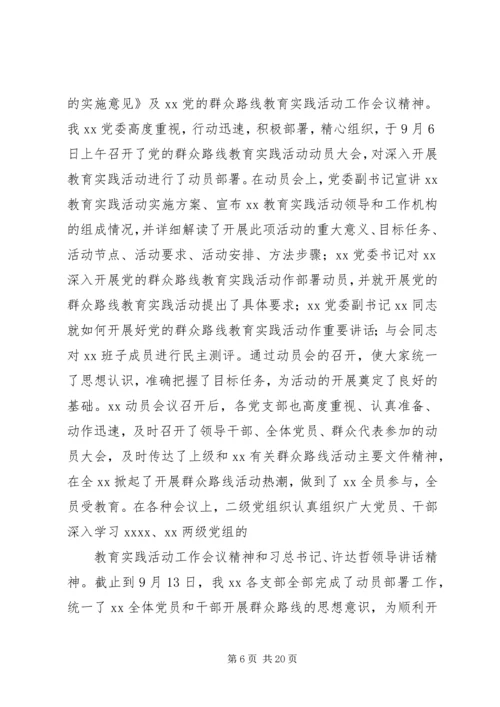 的实施意见》及 xx 党的群众路线教育实践活动工作会议精神。我 xx 党委高度重视，行动迅速，积极部署，精心组织，于 9 月 6 日上午召开了党的群众路线教育实践活动动员大会，对深入开展教育实践活动进行了动员部署。在动员会上，党委副书记宣讲 xx 教育实践活动实施方案、宣布 xx 教育实践活动领导和工作机构的组成情况，并详细解读了开展此项活动的重大意义、目标任务、活动节点、活动要求、活动安排、方法步骤；xx 党委书记对 xx 深入开展党的群众路线教育实践活动作部署动员，并就开展党的群众路线教育实践活动提出了具体要求；xx 党委副书记 xx 同志就如何开展好党的群众路线教育实践活动作重要讲话；与会同志对 xx 班子成员进行民主测评。通过动员会的召开，使大家统一了思想认识，准确把握了目标任务，为活动的开展奠定了良好的基础。xx 动员会议召开后，各党支部也高度重视、认真准备、动作迅速，及时召开了领导干部、全体党员、群众代表参加的动员大会，及时传达了上级和 xx 有关群众路线活动主要文件精神，在全 xx 掀起了开展群众路线活动热潮，做到了 xx 全员参与，全员受教育。在各种会议上，二级党组织认真组织广大党员、干部深入学习 xxxx、xx 两级党组的

教育实践活动工作会议精神和习总书记、许达哲领导讲话精神。截止到 9 月 13 日，我 xx 各支部全部完成了动员部署工作，统一了 xx 全体党员和干部开展群众路线的思想意识，为顺利开

第 6 页 共 20 页